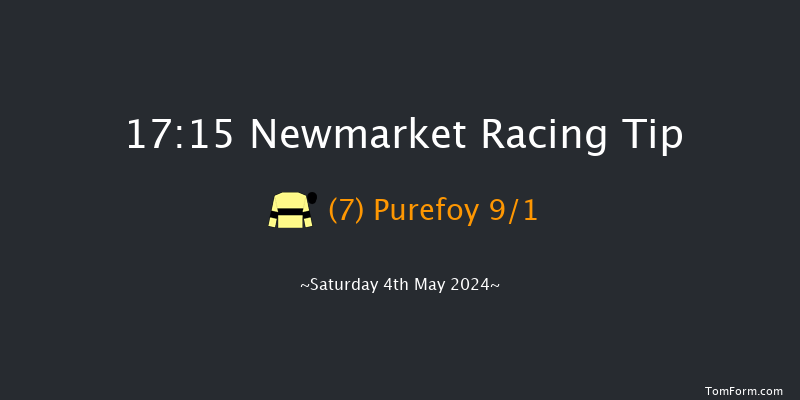 17:15 Newmarket Racing Tip

(7) Purefoy 9/1

~Saturday 4th May 2024~

TomForm.com